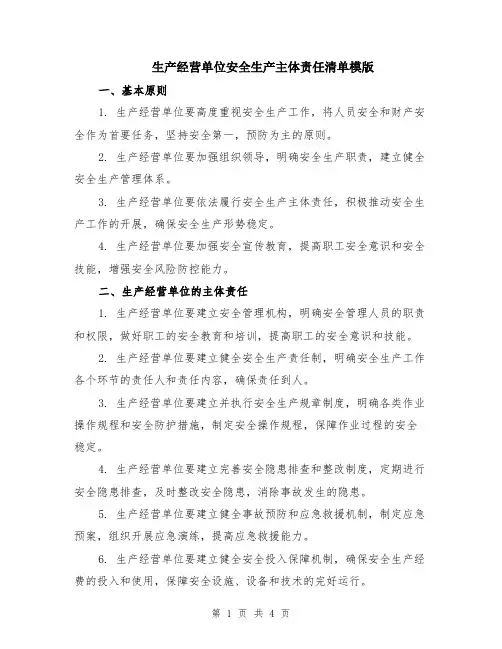 生产经营单位安全生产主体责任清单模版

一、基本原则

1. 生产经营单位要高度重视安全生产工作，将人员安全和财产安全作为首要任务，坚持安全第一，预防为主的原则。

2. 生产经营单位要加强组织领导，明确安全生产职责，建立健全安全生产管理体系。

3. 生产经营单位要依法履行安全生产主体责任，积极推动安全生产工作的开展，确保安全生产形势稳定。

4. 生产经营单位要加强安全宣传教育，提高职工安全意识和安全技能，增强安全风险防控能力。

二、生产经营单位的主体责任

1. 生产经营单位要建立安全管理机构，明确安全管理人员的职责和权限，做好职工的安全教育和培训，提高职工的安全意识和技能。

2. 生产经营单位要建立健全安全生产责任制，明确安全生产工作各个环节的责任人和责任内容，确保责任到人。

3. 生产经营单位要建立并执行安全生产规章制度，明确各类作业操作规程和安全防护措施，制定安全操作规程，保障作业过程的安全稳定。

4. 生产经营单位要建立完善安全隐患排查和整改制度，定期进行安全隐患排查，及时整改安全隐患，消除事故发生的隐患。

5. 生产经营单位要建立健全事故预防和应急救援机制，制定应急预案，组织开展应急演练，提高应急救援能力。

6. 生产经营单位要建立健全安全投入保障机制，确保安全生产经费的投入和使用，保障安全设施、设备和技术的完好运行。

第 1 页 共 4 页